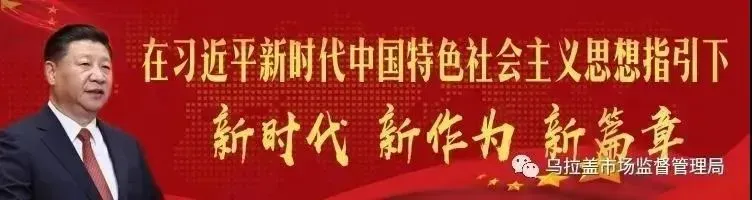 在习近平新时代中国特色社会主义思想指引下

新时代 新作为 新篇章

乌拉盖市场监督管理局